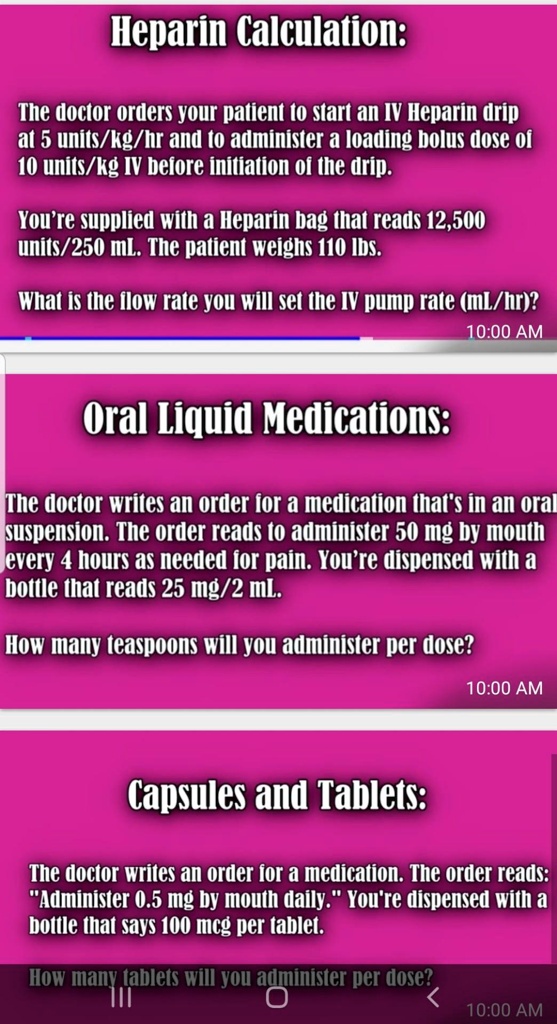 Heparin Calculation:

The doctor orders your patient to start an IV Heparin drip at 5 units/kg/hr and to administer a loading bolus dose of 10 units/kg IV before initiation of the drip.

You're supplied with a Heparin bag that reads 12,500 units/250 mL. The patient weighs 110 lbs.

What is the flow rate you will set the IV pump rate (mL/hr)?

10:00 AM

Oral Liquid Medications:

The doctor writes an order for a medication that's in an oral suspension. The order reads to administer 50 mg by mouth every 4 hours as needed for pain. You're dispensed with a bottle that reads 25 mg/2 mL.

How many teaspoons will you administer per dose?

10:00 AM

Capsules and Tablets:

The doctor writes an order for a medication. The order reads: "Administer 0.5 mg by mouth daily." You're dispensed with a bottle that says 100 mcg per tablet.

How many tablets will you administer per dose?

10:00 AM